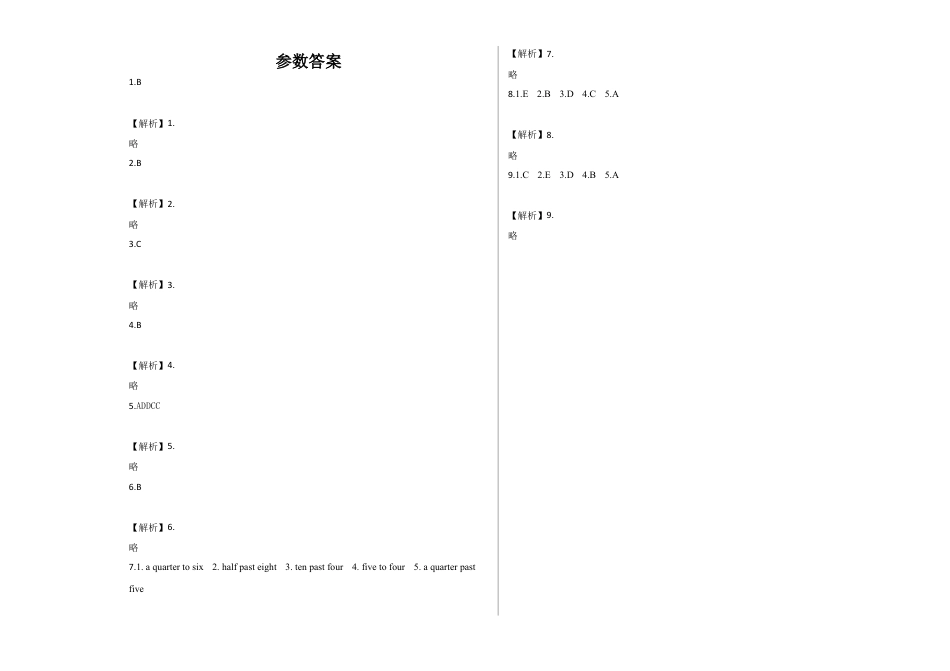 参数答案

1.B

【解析】1.

略

2.B

【解析】2.

略

3.C

【解析】3.

略

4.B

【解析】4.

略

5.ADDCC

【解析】5.

略

6.B

【解析】6.

略

7.1. a quarter to six 2. half past eight 3. ten past four 4. five to four 5. a quarter past five

【解析】7.

略

8.1.E 2.B 3.D 4.C 5.A

【解析】8.

略

9.1.C 2.E 3.D 4.B 5.A

【解析】9.

略